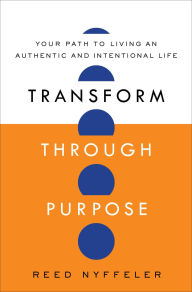 YOUR PATH TO LIVING AN AUTHENTIC AND INTENTIONAL LIFE

TRANSFORM

THROUGH

PURPOSE

REED NYFFELER